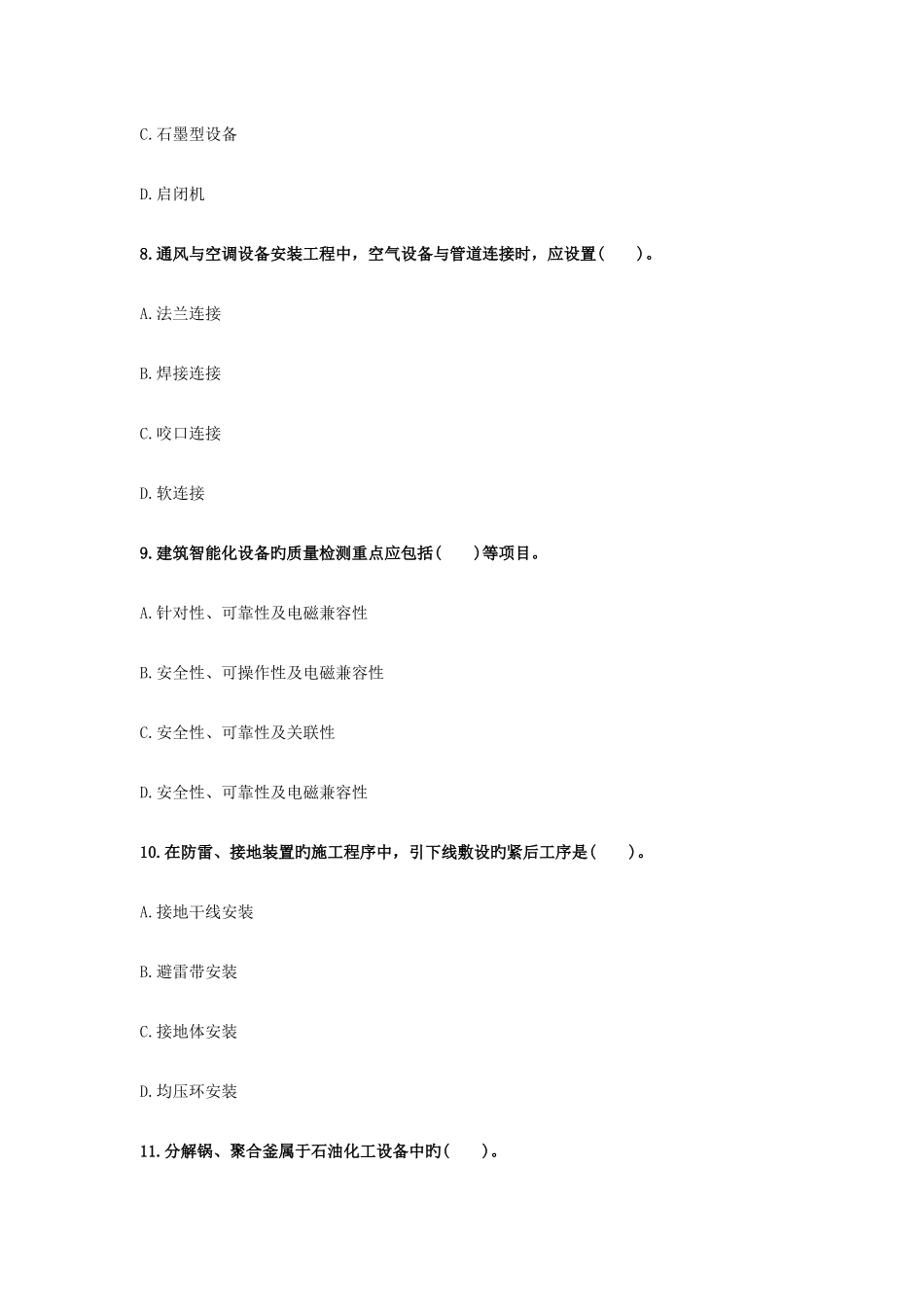 C.石墨型设备

D.启闭机

8.通风与空调设备安装工程中，空气设备与管道连接时，应设置(　　)。

A.法兰连接

B.焊接连接

C.咬口连接

D.软连接

9.建筑智能化设备旳质量检测重点应包括(　　)等项目。

A.针对性、可靠性及电磁兼容性

B.安全性、可操作性及电磁兼容性

C.安全性、可靠性及关联性

D.安全性、可靠性及电磁兼容性

10.在防雷、接地装置旳施工程序中，引下线敷设旳紧后工序是(　　)。

A.接地干线安装

B.避雷带安装

C.接地体安装

D.均压环安装

11.分解锅、聚合釜属于石油化工设备中旳(　　)。